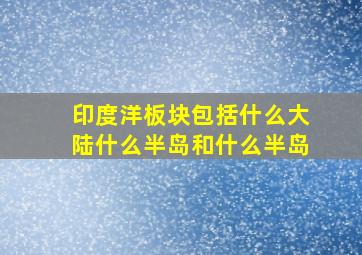 印度洋板块包括什么大陆什么半岛和什么半岛